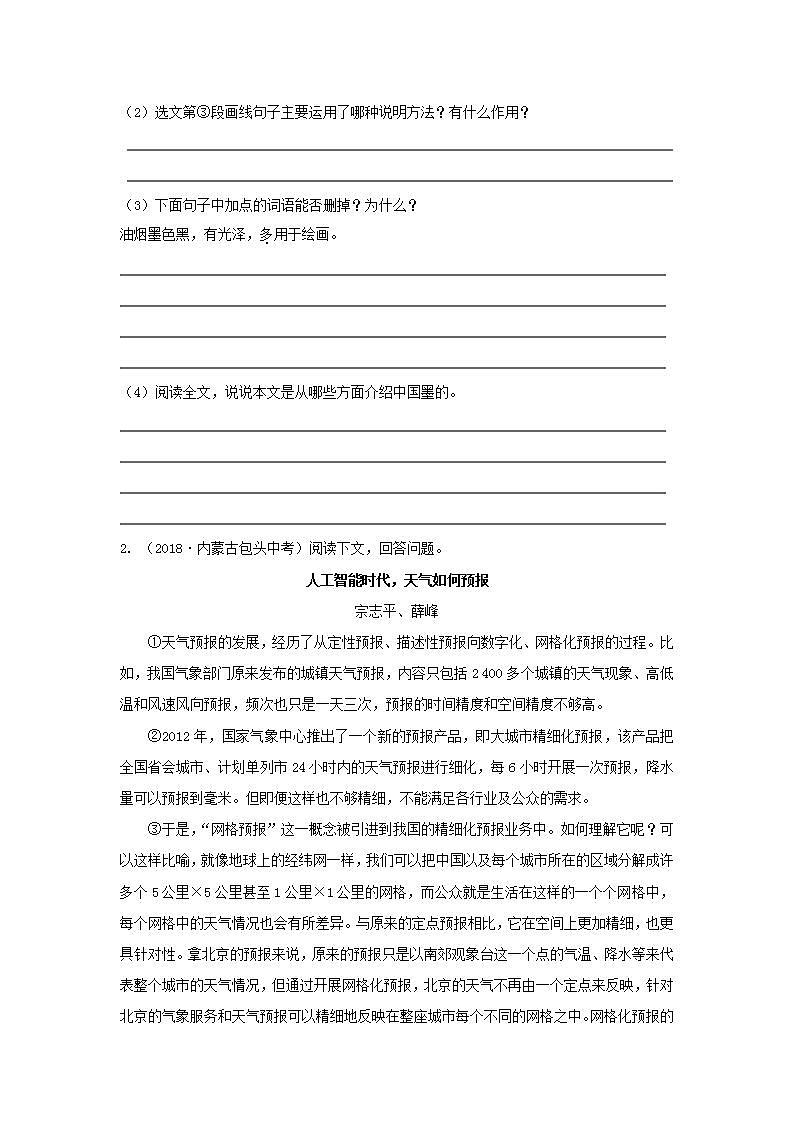 （2）选文第③段画线句子主要运用了哪种说明方法？有什么作用？

（3）下面句子中加点的词语能否删掉？为什么？
油烟墨色黑，有光泽，多用于绘画。

（4）阅读全文，说说本文是从哪些方面介绍中国墨的。

2. （2018·内蒙古包头中考）阅读下文，回答问题。

人工智能时代，天气如何预报

宗志平、薛峰

①天气预报的发展，经历了从定性预报、描述性预报向数字化、网格化预报的过程。比如，我国气象部门原来发布的城镇天气预报，内容只包括 2 400 多个城镇的天气现象、高低温和风速风向预报，频次也只是一天三次，预报的时间精度和空间精度不够高。

②2012 年，国家气象中心推出了一个新的预报产品，即大城市精细化预报，该产品把全国省会城市、计划单列市 24 小时内的天气预报进行细化，每 6 小时开展一次预报，降水量可以预报到毫米。但即便这样也不够精细，不能满足各行业及公众的需求。

③于是，“网格预报”这一概念被引进到我国的精细化预报业务中。如何理解它呢？可以这样比喻，就像地球上的经纬网一样，我们可以把中国以及每个城市所在的区域分解成许多个 5 公里×5 公里甚至 1 公里×1 公里的网格，而公众就是生活在这样的一个个网格中，每个网格中的天气情况也会有所差异。与原来的定点预报相比，它在空间上更加精细，也更具针对性。拿北京的预报来说，原来的预报只是以南郊观象台这一个点的气温、降水等来代表整个城市的天气情况，但通过开展网格化预报，北京的天气不再由一个定点来反映，针对北京的气象服务和天气预报可以精细地反映在整座城市每个不同的网格之中。网格化预报的